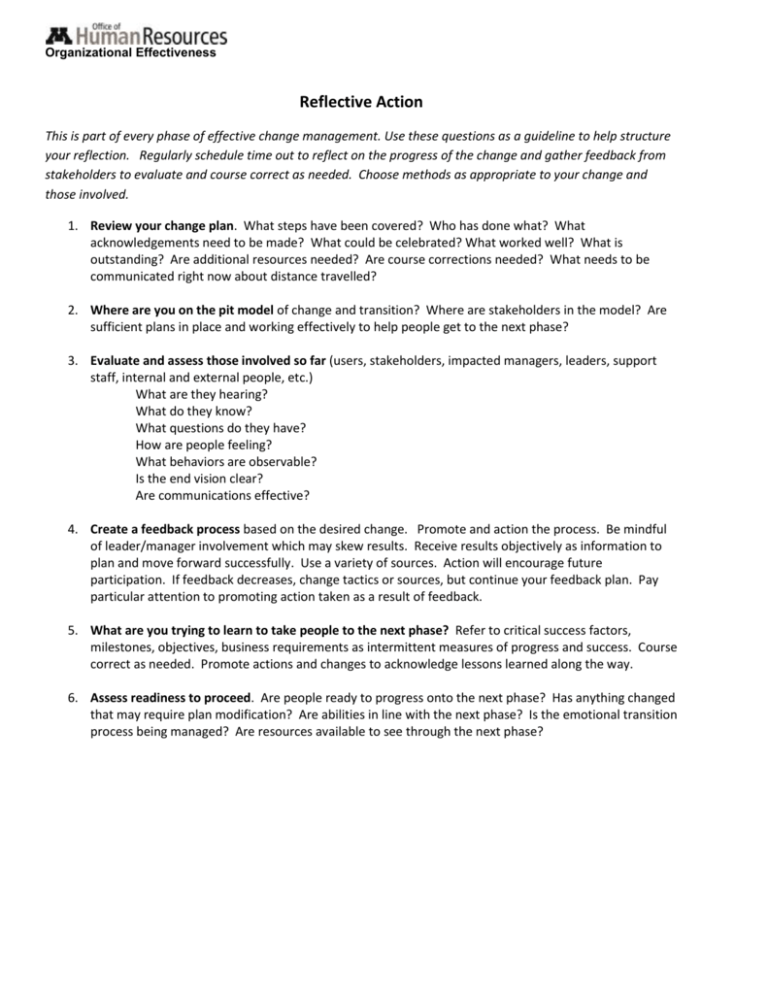 Office of
Human Resources
Organizational Effectiveness

Reflective Action

This is part of every phase of effective change management. Use these questions as a guideline to help structure your reflection. Regularly schedule time out to reflect on the progress of the change and gather feedback from stakeholders to evaluate and course correct as needed. Choose methods as appropriate to your change and those involved.

1. Review your change plan. What steps have been covered? Who has done what? What acknowledgements need to be made? What could be celebrated? What worked well? What is outstanding? Are additional resources needed? Are course corrections needed? What needs to be communicated right now about distance travelled?

2. Where are you on the pit model of change and transition? Where are stakeholders in the model? Are sufficient plans in place and working effectively to help people get to the next phase?

3. Evaluate and assess those involved so far (users, stakeholders, impacted managers, leaders, support staff, internal and external people, etc.)
What are they hearing?
What do they know?
What questions do they have?
How are people feeling?
What behaviors are observable?
Is the end vision clear?
Are communications effective?

4. Create a feedback process based on the desired change. Promote and action the process. Be mindful of leader/manager involvement which may skew results. Receive results objectively as information to plan and move forward successfully. Use a variety of sources. Action will encourage future participation. If feedback decreases, change tactics or sources, but continue your feedback plan. Pay particular attention to promoting action taken as a result of feedback.

5. What are you trying to learn to take people to the next phase? Refer to critical success factors, milestones, objectives, business requirements as intermittent measures of progress and success. Course correct as needed. Promote actions and changes to acknowledge lessons learned along the way.

6. Assess readiness to proceed. Are people ready to progress onto the next phase? Has anything changed that may require plan modification? Are abilities in line with the next phase? Is the emotional transition process being managed? Are resources available to see through the next phase?